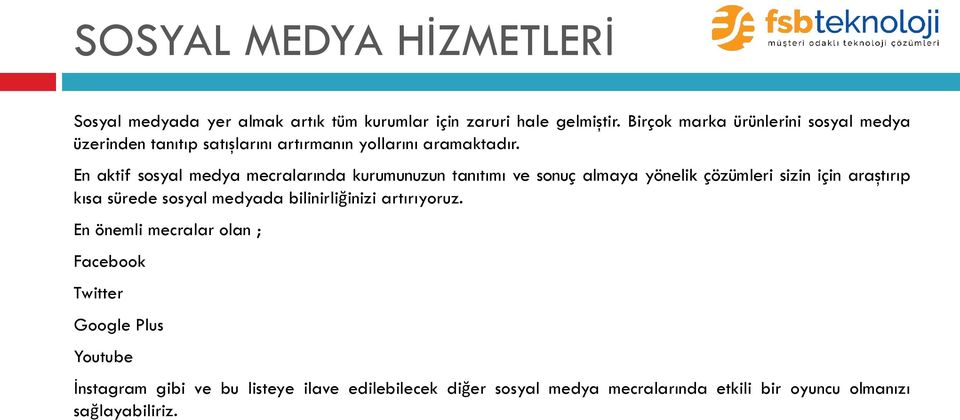 SOSYAL MEDYA HİZMETLERİ

fsbteknoloji
müşteri odaklı teknoloji çözümleri

Sosyal medyada yer almak artık tüm kurumlar için zaruri hale gelmiştir. Birçok marka ürünlerini sosyal medya üzerinden tanıtıp satışlarını artırmanın yollarını aramaktadır.

En aktif sosyal medya mecralarında kurumunuzun tanıtımı ve sonuç almaya yönelik çözümleri sizin için araştırıp kısa sürede sosyal medyada bilinirliğinizi artırıyoruz.

En önemli mecralar olan ;

Facebook

Twitter

Google Plus

Youtube

İnstagram gibi ve bu listeye ilave edilebilecek diğer sosyal medya mecralarında etkili bir oyuncu olmanızı sağlayabiliriz.